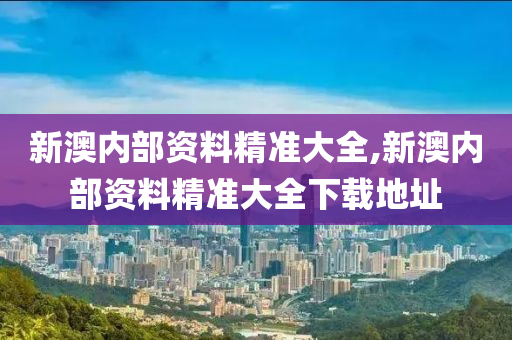 新澳内部资料精准大全,新澳内部资料精准大全下载地址